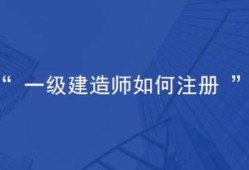 “ 一级建造师如何注册 ”